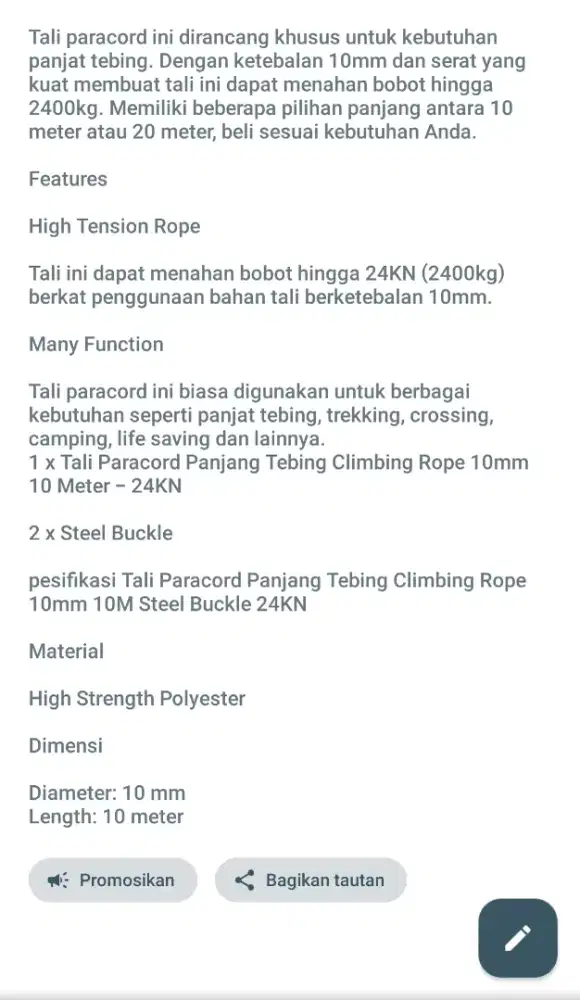 Tali paracord ini dirancang khusus untuk kebutuhan panjat tebing. Dengan ketebalan 10mm dan serat yang kuat membuat tali ini dapat menahan bobot hingga 2400kg. Memiliki beberapa pilihan panjang antara 10 meter atau 20 meter, beli sesuai kebutuhan Anda.

Features

High Tension Rope

Tali ini dapat menahan bobot hingga 24KN (2400kg) berkat penggunaan bahan tali berketebalan 10mm.

Many Function

Tali paracord ini biasa digunakan untuk berbagai kebutuhan seperti panjat tebing, trekking, crossing, camping, life saving dan lainnya.
1 x Tali Paracord Panjang Tebing Climbing Rope 10mm 10 Meter - 24KN

2 x Steel Buckle

pesifikasi Tali Paracord Panjang Tebing Climbing Rope 10mm 10M Steel Buckle 24KN

Material

High Strength Polyester

Dimensi

Diameter: 10 mm
Length: 10 meter

Promosikan

Bagikan tautan